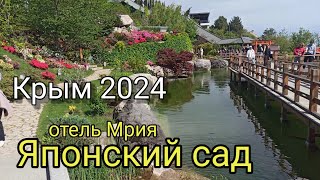 Крым 2024

отель Мрия

Японский сад